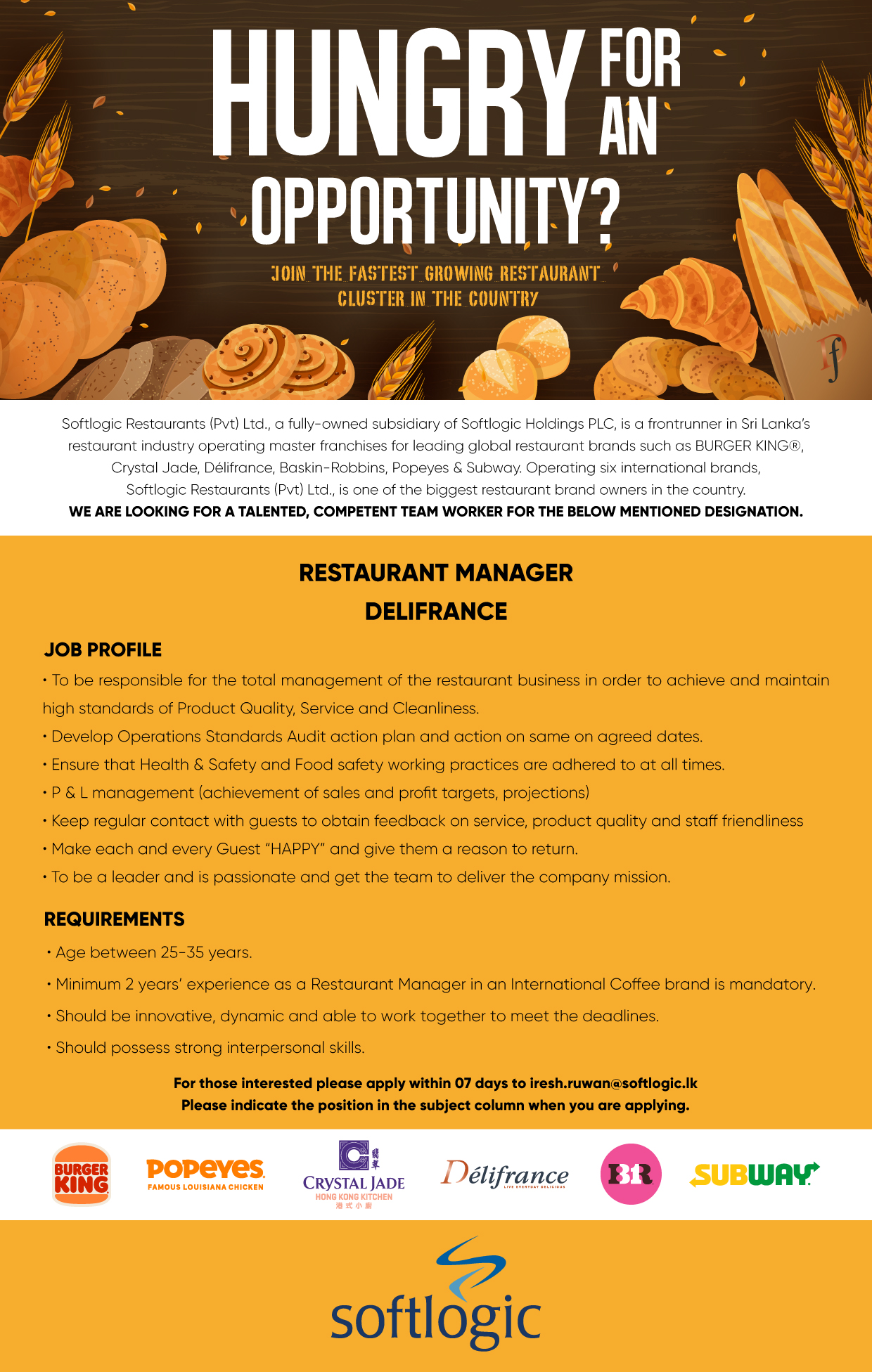 HUNGRY FOR AN OPPORTUNITY?

JOIN THE FASTEST GROWING RESTAURANT CLUSTER IN THE COUNTRY

Softlogic Restaurants (Pvt) Ltd., a fully-owned subsidiary of Softlogic Holdings PLC, is a frontrunner in Sri Lanka's restaurant industry operating master franchises for leading global restaurant brands such as BURGER KING®, Crystal Jade, Délifrance, Baskin-Robbins, Popeyes & Subway. Operating six international brands, Softlogic Restaurants (Pvt) Ltd., is one of the biggest restaurant brand owners in the country.
WE ARE LOOKING FOR A TALENTED, COMPETENT TEAM WORKER FOR THE BELOW MENTIONED DESIGNATION.

RESTAURANT MANAGER
DELIFRANCE

JOB PROFILE
• To be responsible for the total management of the restaurant business in order to achieve and maintain high standards of Product Quality, Service and Cleanliness.
• Develop Operations Standards Audit action plan and action on same on agreed dates.
• Ensure that Health & Safety and Food safety working practices are adhered to at all times.
• P & L management (achievement of sales and profit targets, projections)
• Keep regular contact with guests to obtain feedback on service, product quality and staff friendliness
• Make each and every Guest "HAPPY" and give them a reason to return.
• To be a leader and is passionate and get the team to deliver the company mission.

REQUIREMENTS
• Age between 25-35 years.
• Minimum 2 years' experience as a Restaurant Manager in an International Coffee brand is mandatory.
• Should be innovative, dynamic and able to work together to meet the deadlines.
• Should possess strong interpersonal skills.

For those interested please apply within 07 days to iresh.ruwan@softlogic.lk
Please indicate the position in the subject column when you are applying.

BURGER KING
POPEYES FAMOUS LOUISIANA CHICKEN
CRYSTAL JADE HONG KONG KITCHEN 港式小廚
Délifrance LIVE EVERYDAY DELICIOUS
BR
SUBWAY

softlogic